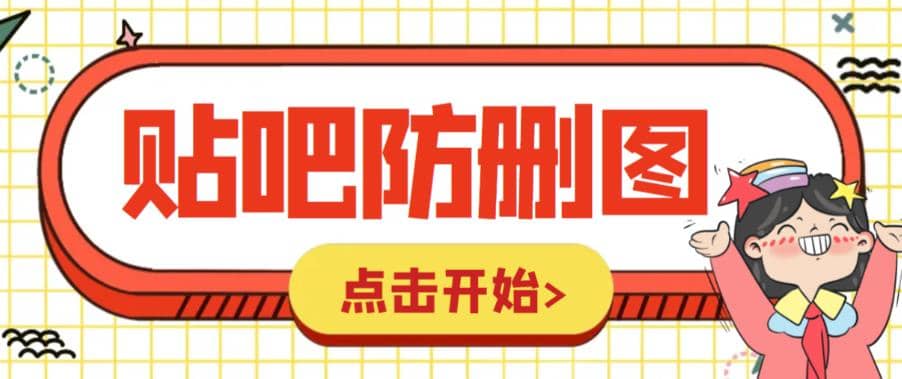 贴吧防删图

点击开始>